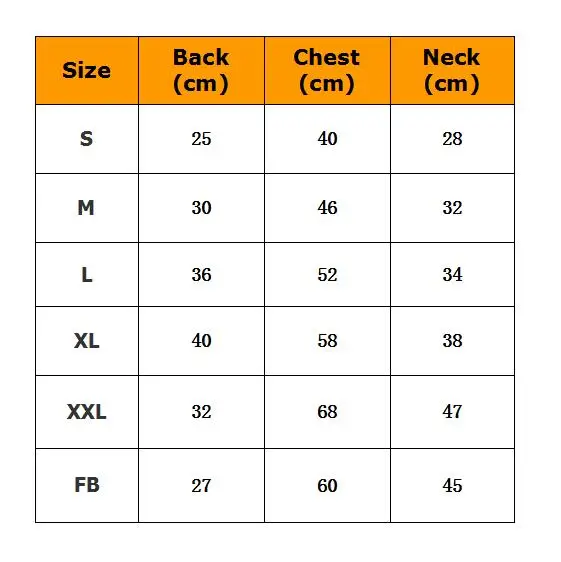 | Size | Back (cm) | Chest (cm) | Neck (cm) |
|---|---|---|---|
| S | 25 | 40 | 28 |
| M | 30 | 46 | 32 |
| L | 36 | 52 | 34 |
| XL | 40 | 58 | 38 |
| XXL | 32 | 68 | 47 |
| FB | 27 | 60 | 45 |